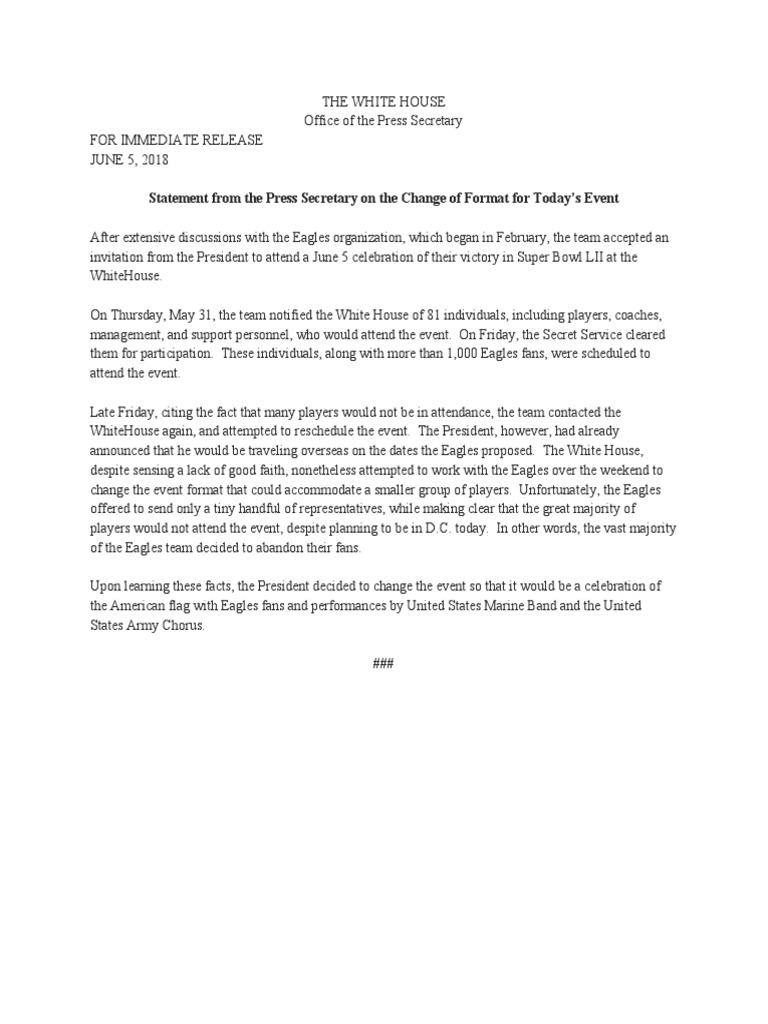 THE WHITE HOUSE
Office of the Press Secretary

FOR IMMEDIATE RELEASE
JUNE 5, 2018

Statement from the Press Secretary on the Change of Format for Today's Event

After extensive discussions with the Eagles organization, which began in February, the team accepted an invitation from the President to attend a June 5 celebration of their victory in Super Bowl LII at the WhiteHouse.

On Thursday, May 31, the team notified the White House of 81 individuals, including players, coaches, management, and support personnel, who would attend the event. On Friday, the Secret Service cleared them for participation. These individuals, along with more than 1,000 Eagles fans, were scheduled to attend the event.

Late Friday, citing the fact that many players would not be in attendance, the team contacted the WhiteHouse again, and attempted to reschedule the event. The President, however, had already announced that he would be traveling overseas on the dates the Eagles proposed. The White House, despite sensing a lack of good faith, nonetheless attempted to work with the Eagles over the weekend to change the event format that could accommodate a smaller group of players. Unfortunately, the Eagles offered to send only a tiny handful of representatives, while making clear that the great majority of players would not attend the event, despite planning to be in D.C. today. In other words, the vast majority of the Eagles team decided to abandon their fans.

Upon learning these facts, the President decided to change the event so that it would be a celebration of the American flag with Eagles fans and performances by United States Marine Band and the United States Army Chorus.

###